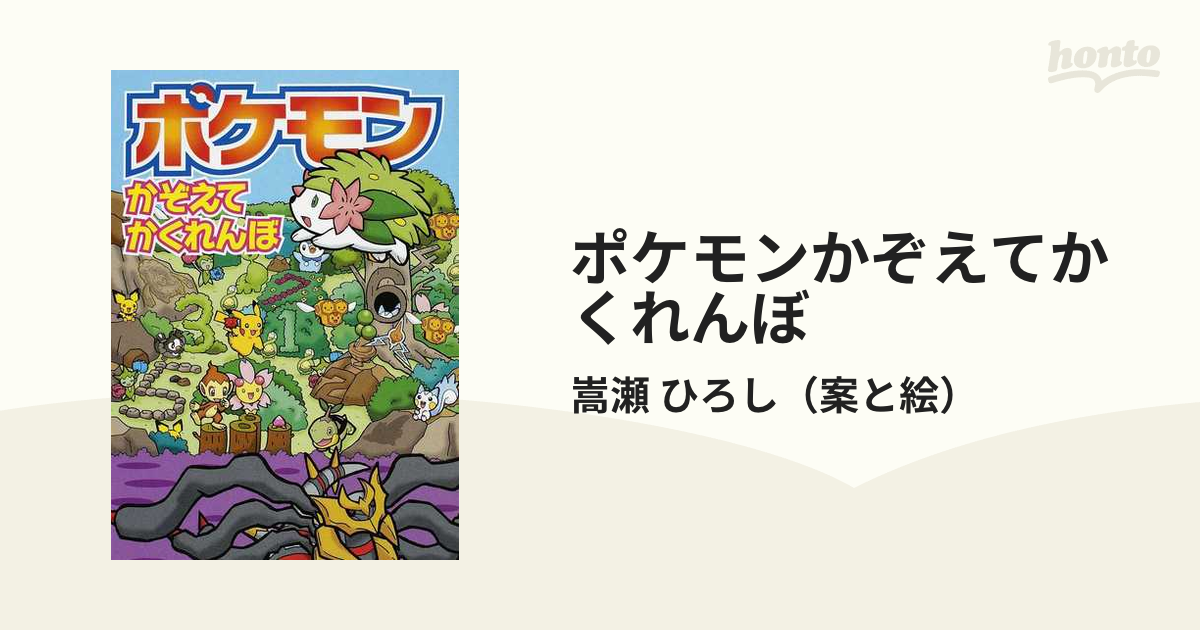 honto

ポケモン
かぞえて
かくれんぼ

3
1
6

ポケモンかぞえてかくれんぼ

嵩瀬 ひろし（案と絵）